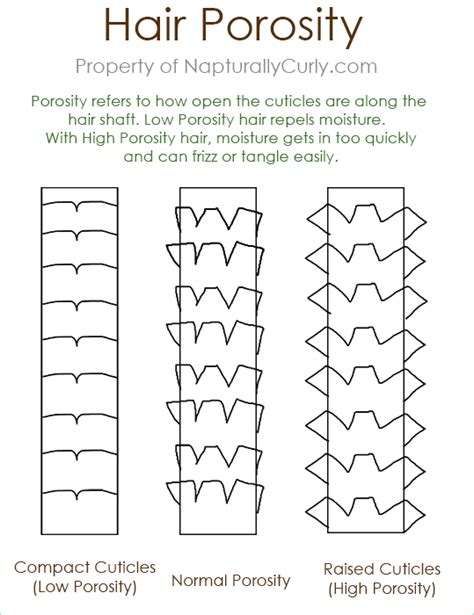 Hair Porosity

Property of NapturallyCurly.com

Porosity refers to how open the cuticles are along the hair shaft. Low Porosity hair repels moisture. With High Porosity hair, moisture gets in too quickly and can frizz or tangle easily.

Compact Cuticles
(Low Porosity)

Normal Porosity

Raised Cuticles
(High Porosity)